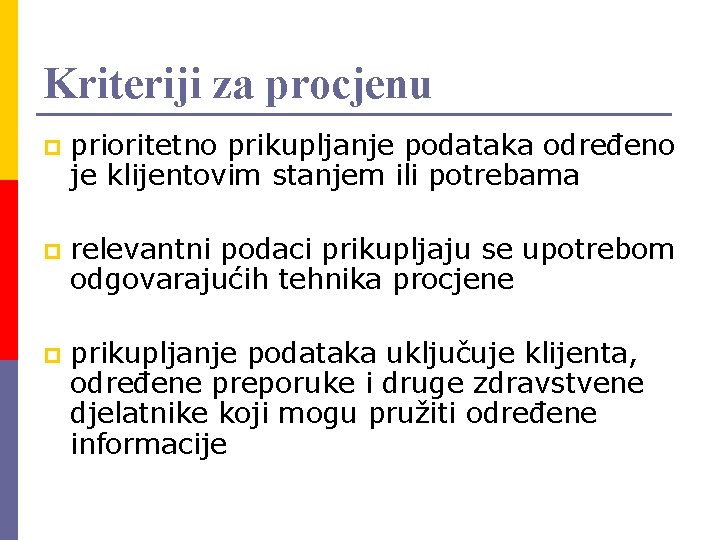 Kriteriji za procjenu

prioritetno prikupljanje podataka određeno je klijentovim stanjem ili potrebama

relevantni podaci prikupljaju se upotrebom odgovarajućih tehnika procjene

prikupljanje podataka uključuje klijenta, određene preporuke i druge zdravstvene djelatnike koji mogu pružiti određene informacije